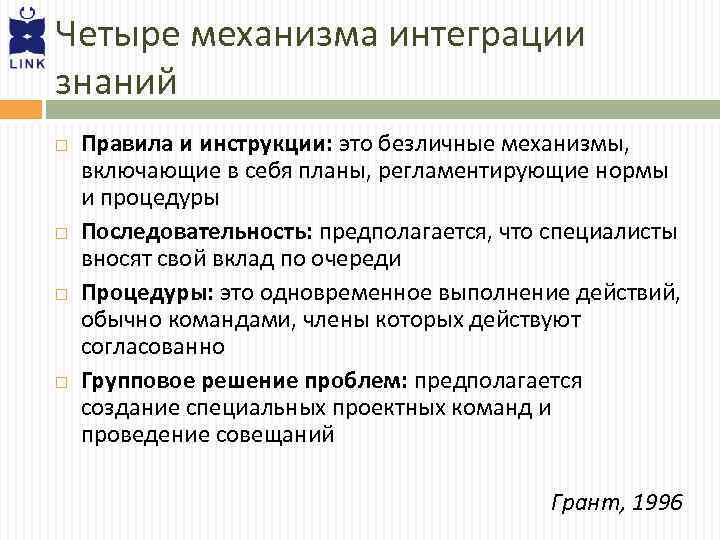 LINK

Четыре механизма интеграции знаний

Правила и инструкции: это безличные механизмы, включающие в себя планы, регламентирующие нормы и процедуры

Последовательность: предполагается, что специалисты вносят свой вклад по очереди

Процедуры: это одновременное выполнение действий, обычно командами, члены которых действуют согласованно

Групповое решение проблем: предполагается создание специальных проектных команд и проведение совещаний

Грант, 1996